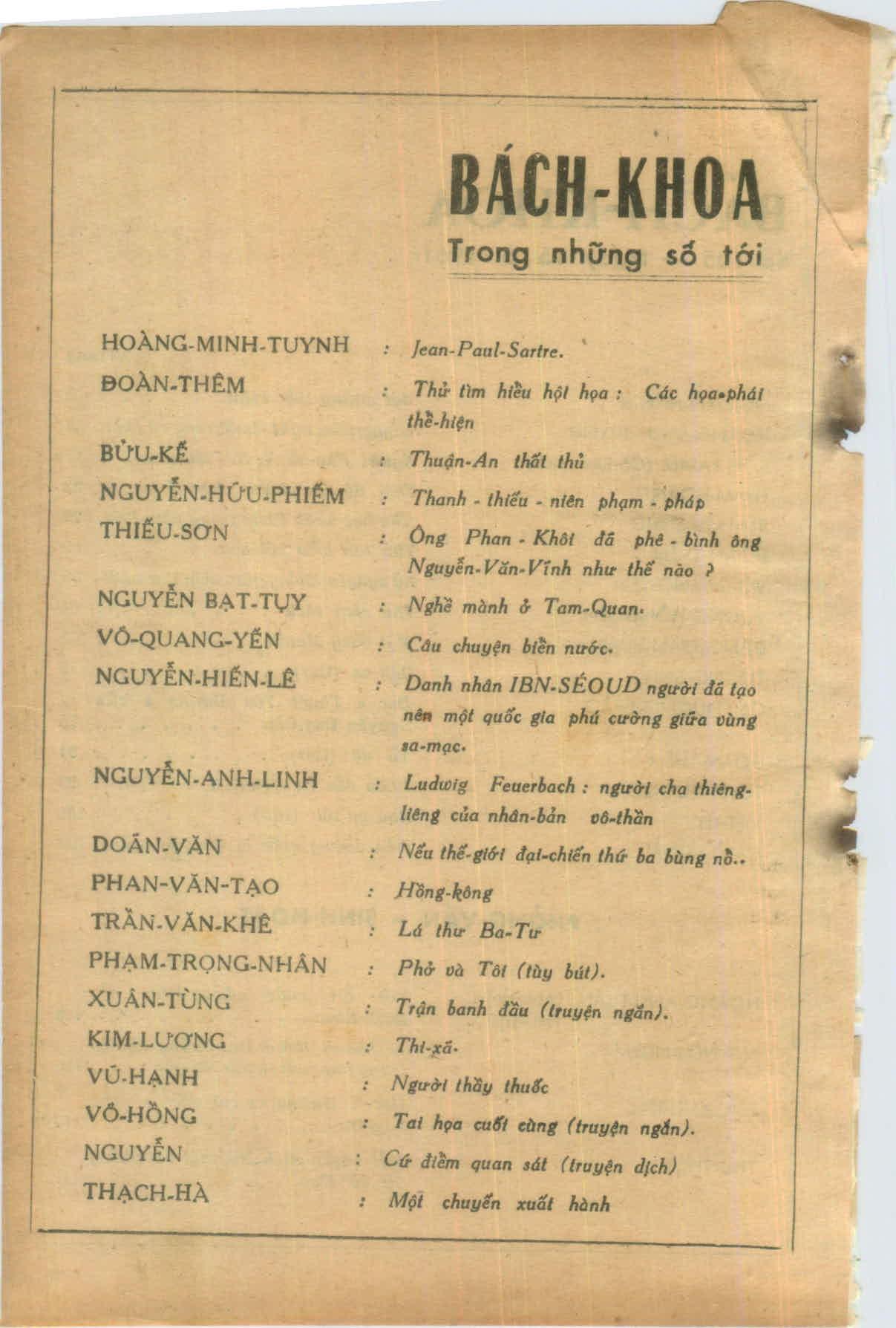 BÁCH-KHOA
Trong những số tới

HOÀNG-MINH-TUYNH : Jean-Paul-Sartre.

ĐOÀN-THÊM : Thử tìm hiểu hội họa : Các họa-phái thể-hiện

BỬU-KẾ : Thuận-An thất thủ

NGUYỄN-HỮU-PHIẾM : Thanh - thiếu - niên phạm - pháp

THIẾU-SƠN : Ông Phan - Khôi đã phê - bình ông Nguyễn-Văn-Vĩnh như thế nào ?

NGUYỄN BẠT-TỤY : Nghề mành ở Tam-Quan.

VÕ-QUANG-YẾN : Câu chuyện biển nước.

NGUYỄN-HIẾN-LÊ : Danh nhân IBN-SÉOUD người đã tạo nên một quốc gia phú cường giữa vùng sa-mạc.

NGUYỄN-ANH-LINH : Ludwig Feuerbach : người cha thiêng-liêng của nhân-bản vô-thần

DOÃN-VĂN : Nếu thế-giới đại-chiến thứ ba bùng nổ..

PHAN-VĂN-TẠO : Hồng-kông

TRẦN-VĂN-KHÊ : Lá thư Ba-Tư

PHẠM-TRỌNG-NHÂN : Phở và Tôi (tùy bút).

XUÂN-TÙNG : Trận banh đầu (truyện ngắn).

KIM-LƯƠNG : Thị-xã.

VŨ-HẠNH : Người thầy thuốc

VÕ-HỒNG : Tai họa cuối cùng (truyện ngắn).

NGUYỄN : Cứ điểm quan sát (truyện dịch)

THẠCH-HÀ : Một chuyến xuất hành